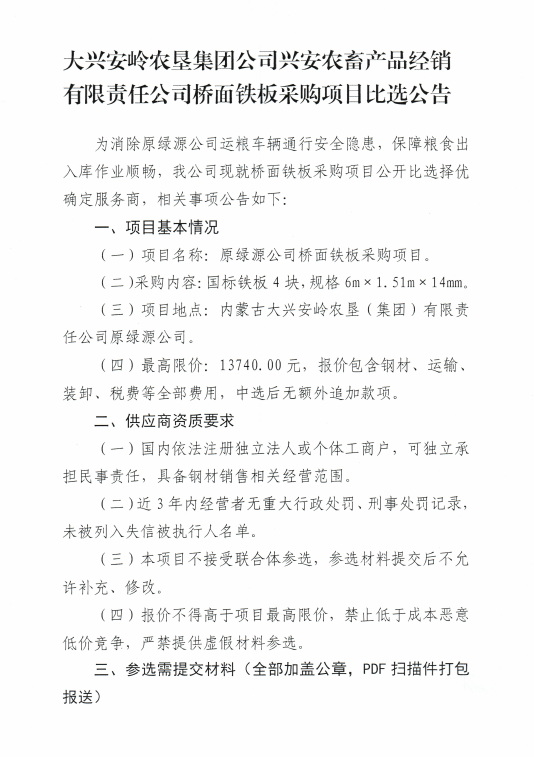 大兴安岭农垦集团公司兴安农畜产品经销有限责任公司桥面铁板采购项目比选公告

为消除原绿源公司运粮车辆通行安全隐患，保障粮食出入库作业顺畅，我公司现就桥面铁板采购项目公开比选择优确定服务商，相关事项公告如下：

一、项目基本情况

（一）项目名称：原绿源公司桥面铁板采购项目。

（二）采购内容：国标铁板4块，规格6m×1.51m×14mm。

（三）项目地点：内蒙古大兴安岭农垦（集团）有限责任公司原绿源公司。

（四）最高限价：13740.00元，报价包含钢材、运输、装卸、税费等全部费用，中选后无额外追加款项。

二、供应商资质要求

（一）国内依法注册独立法人或个体工商户，可独立承担民事责任，具备钢材销售相关经营范围。

（二）近3年内经营者无重大行政处罚、刑事处罚记录，未被列入失信被执行人名单。

（三）本项目不接受联合体参选，参选材料提交后不允许补充、修改。

（四）报价不得高于项目最高限价，禁止低于成本恶意低价竞争，严禁提供虚假材料参选。

三、参选需提交材料（全部加盖公章，PDF扫描件打包报送）